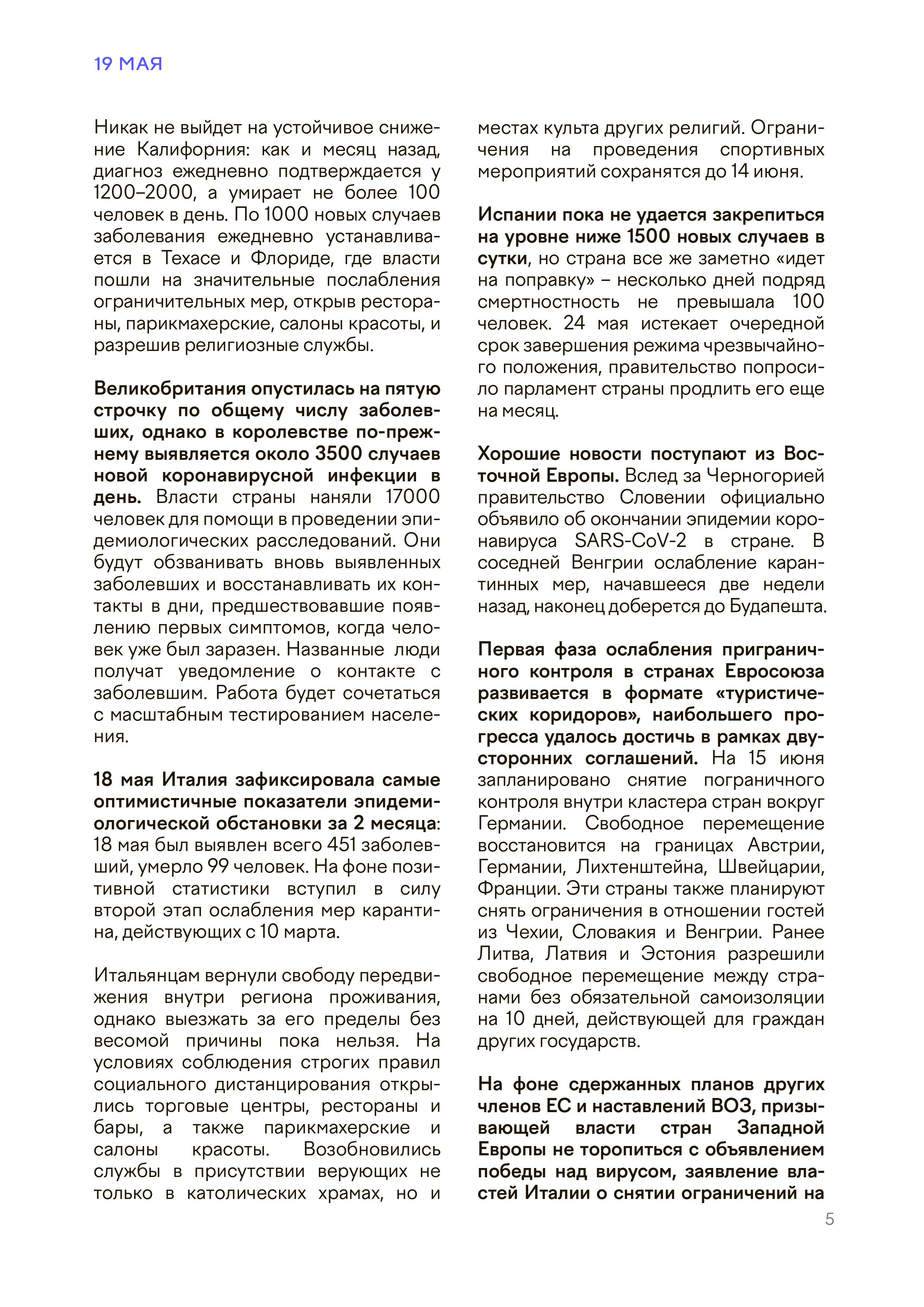 19 МАЯ

Никак не выйдет на устойчивое снижение Калифорния: как и месяц назад, диагноз ежедневно подтверждается у 1200–2000, а умирает не более 100 человек в день. По 1000 новых случаев заболевания ежедневно устанавливается в Техасе и Флориде, где власти пошли на значительные послабления ограничительных мер, открыв рестораны, парикмахерские, салоны красоты, и разрешив религиозные службы.

Великобритания опустилась на пятую строчку по общему числу заболевших, однако в королевстве по-прежнему выявляется около 3500 случаев новой коронавирусной инфекции в день. Власти страны наняли 17000 человек для помощи в проведении эпидемиологических расследований. Они будут обзванивать вновь выявленных заболевших и восстанавливать их контакты в дни, предшествовавшие появлению первых симптомов, когда человек уже был заразен. Названные люди получат уведомление о контакте с заболевшим. Работа будет сочетаться с масштабным тестированием населения.

18 мая Италия зафиксировала самые оптимистичные показатели эпидемиологической обстановки за 2 месяца: 18 мая был выявлен всего 451 заболевший, умерло 99 человек. На фоне позитивной статистики вступил в силу второй этап ослабления мер карантина, действующих с 10 марта.

Итальянцам вернули свободу передвижения внутри региона проживания, однако выезжать за его пределы без весомой причины пока нельзя. На условиях соблюдения строгих правил социального дистанцирования открылись торговые центры, рестораны и бары, а также парикмахерские и салоны красоты. Возобновились службы в присутствии верующих не только в католических храмах, но и местах культа других религий. Ограничения на проведения спортивных мероприятий сохранятся до 14 июня.

Испании пока не удается закрепиться на уровне ниже 1500 новых случаев в сутки, но страна все же заметно «идет на поправку» – несколько дней подряд смертностность не превышала 100 человек. 24 мая истекает очередной срок завершения режима чрезвычайного положения, правительство попросило парламент страны продлить его еще на месяц.

Хорошие новости поступают из Восточной Европы. Вслед за Черногорией правительство Словении официально объявило об окончании эпидемии коронавируса SARS-CoV-2 в стране. В соседней Венгрии ослабление карантинных мер, начавшееся две недели назад, наконец доберется до Будапешта.

Первая фаза ослабления приграничного контроля в странах Евросоюза развивается в формате «туристических коридоров», наибольшего прогресса удалось достичь в рамках двусторонних соглашений. На 15 июня запланировано снятие пограничного контроля внутри кластера стран вокруг Германии. Свободное перемещение восстановится на границах Австрии, Германии, Лихтенштейна, Швейцарии, Франции. Эти страны также планируют снять ограничения в отношении гостей из Чехии, Словакия и Венгрии. Ранее Литва, Латвия и Эстония разрешили свободное перемещение между странами без обязательной самоизоляции на 10 дней, действующей для граждан других государств.

На фоне сдержанных планов других членов ЕС и наставлений ВОЗ, призывающей власти стран Западной Европы не торопиться с объявлением победы над вирусом, заявление властей Италии о снятии ограничений на

5